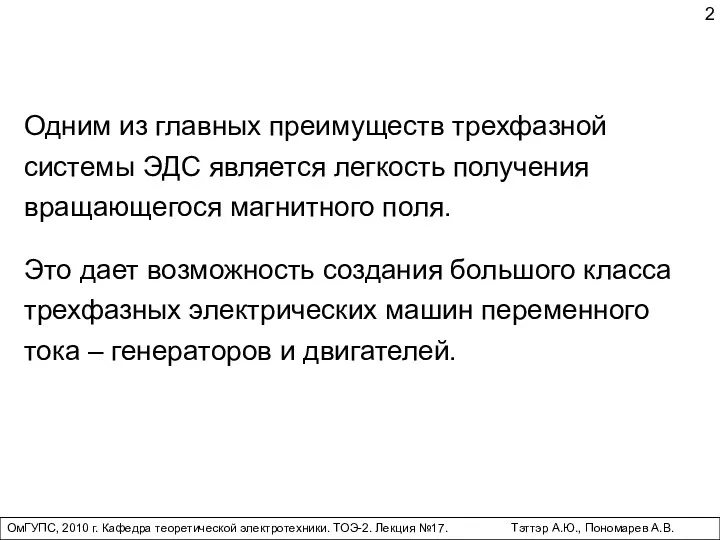 2

Одним из главных преимуществ трехфазной системы ЭДС является легкость получения вращающегося магнитного поля.

Это дает возможность создания большого класса трехфазных электрических машин переменного тока – генераторов и двигателей.

ОмГУПС, 2010 г. Кафедра теоретической электротехники. ТОЭ-2. Лекция №17. Тэттэр А.Ю., Пономарев А.В.